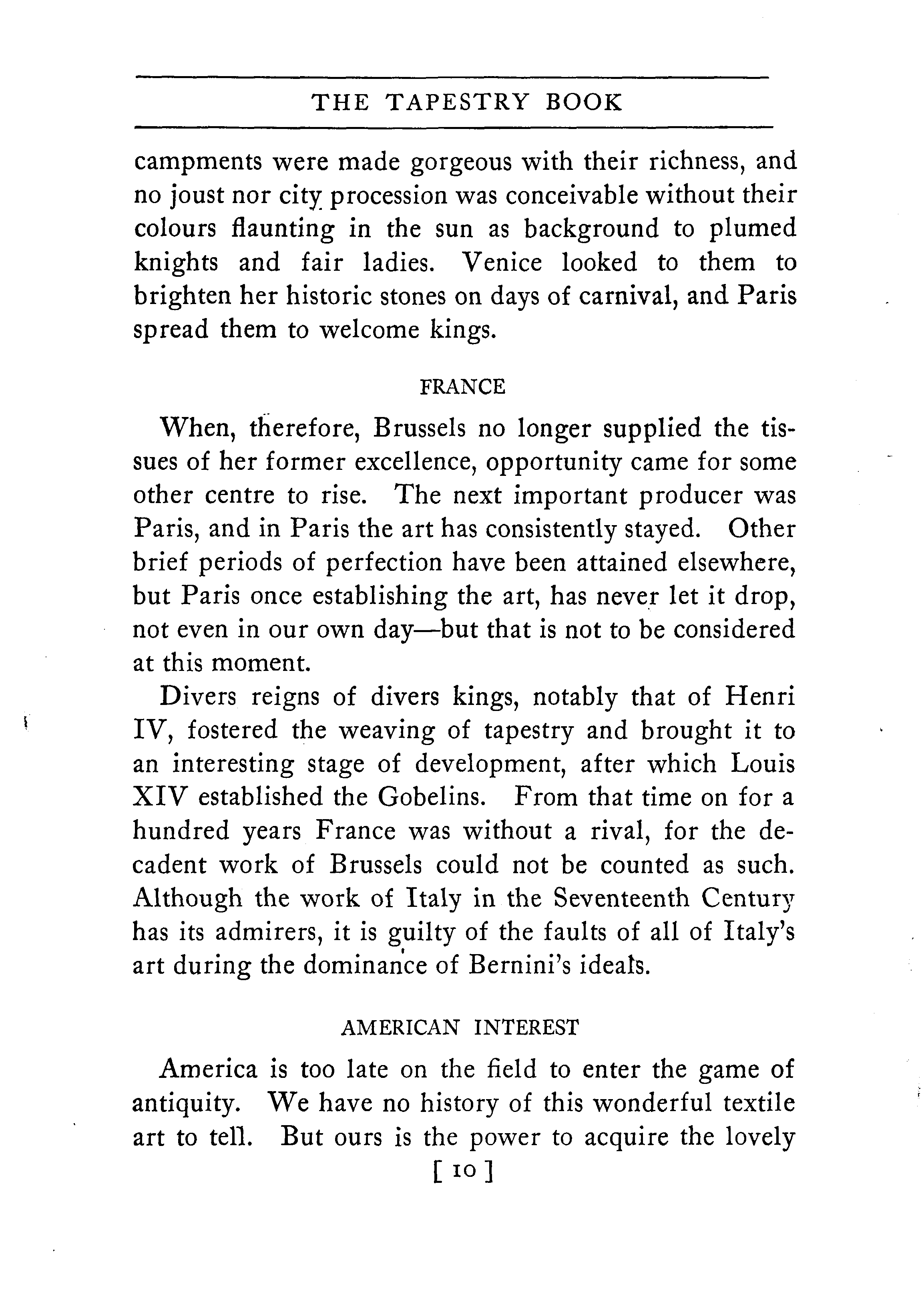 THE TAPESTRY BOOK

campments were made gorgeous with their richness, and no joust nor city procession was conceivable without their colours flaunting in the sun as background to plumed knights and fair ladies. Venice looked to them to brighten her historic stones on days of carnival, and Paris spread them to welcome kings.

FRANCE

When, therefore, Brussels no longer supplied the tissues of her former excellence, opportunity came for some other centre to rise. The next important producer was Paris, and in Paris the art has consistently stayed. Other brief periods of perfection have been attained elsewhere, but Paris once establishing the art, has never let it drop, not even in our own day—but that is not to be considered at this moment.

Divers reigns of divers kings, notably that of Henri IV, fostered the weaving of tapestry and brought it to an interesting stage of development, after which Louis XIV established the Gobelins. From that time on for a hundred years France was without a rival, for the decadent work of Brussels could not be counted as such. Although the work of Italy in the Seventeenth Century has its admirers, it is guilty of the faults of all of Italy's art during the dominance of Bernini's ideals.

AMERICAN INTEREST

America is too late on the field to enter the game of antiquity. We have no history of this wonderful textile art to tell. But ours is the power to acquire the lovely

[ 10 ]